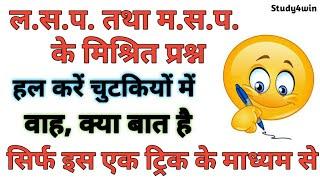 Study4win

ल.स.प. तथा म.स.प. के मिश्रित प्रश्न

हल करें चुटकियों में

वाह, क्या बात है

सिर्फ इस एक ट्रिक के माध्यम से